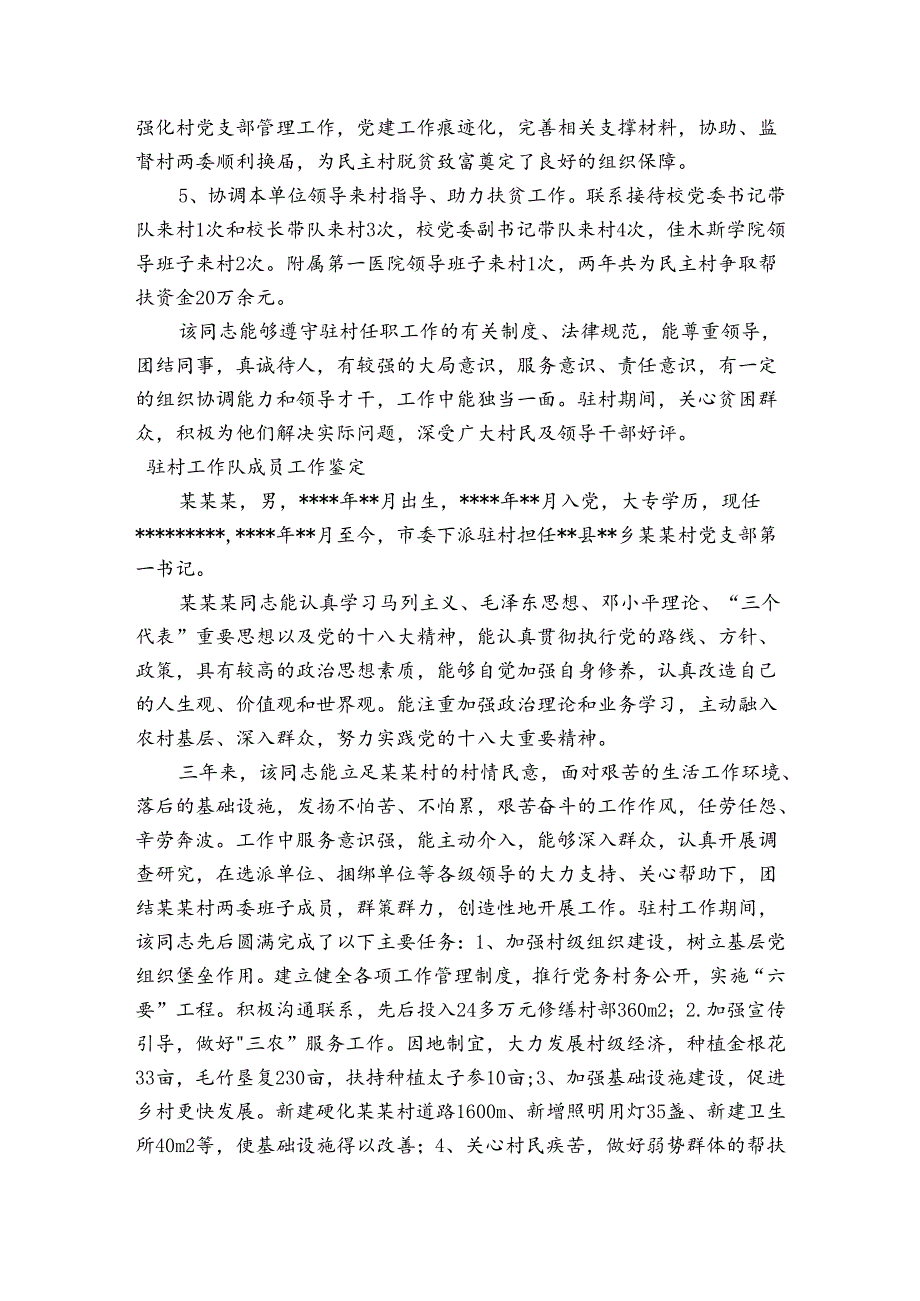 强化村党支部管理工作，党建工作痕迹化，完善相关支撑材料，协助、监督村两委顺利换届，为民主村脱贫致富奠定了良好的组织保障。

5、协调本单位领导来村指导、助力扶贫工作。联系接待校党委书记带队来村1次和校长带队来村3次，校党委副书记带队来村4次，佳木斯学院领导班子来村2次。附属第一医院领导班子来村1次，两年共为民主村争取帮扶资金20万余元。

该同志能够遵守驻村任职工作的有关制度、法律规范，能尊重领导，团结同事，真诚待人，有较强的大局意识，服务意识、责任意识，有一定的组织协调能力和领导才干，工作中能独当一面。驻村期间，关心贫困群众，积极为他们解决实际问题，深受广大村民及领导干部好评。

驻村工作队成员工作鉴定

某某某，男，****年**月出生，****年**月入党，大专学历，现任*********，****年**月至今，市委下派驻村担任**县**乡某某村党支部第一书记。

某某某同志能认真学习马列主义、毛泽东思想、邓小平理论、“三个代表”重要思想以及党的十八大精神，能认真贯彻执行党的路线、方针、政策，具有较高的政治思想素质，能够自觉加强自身修养，认真改造自己的人生观、价值观和世界观。能注重加强政治理论和业务学习，主动融入农村基层、深入群众，努力实践党的十八大重要精神。

三年来，该同志能立足某某村的村情民意，面对艰苦的生活工作环境、落后的基础设施，发扬不怕苦、不怕累，艰苦奋斗的工作作风，任劳任怨、辛劳奔波。工作中服务意识强，能主动介入，能够深入群众，认真开展调查研究，在选派单位、捆绑单位等各级领导的大力支持、关心帮助下，团结某某村两委班子成员，群策群力，创造性地开展工作。驻村工作期间，该同志先后圆满完成了以下主要任务：1、加强村级组织建设，树立基层党组织堡垒作用。建立健全各项工作管理制度，推行党务村务公开，实施“六要”工程。积极沟通联系，先后投入24多万元修缮村部360m2；2.加强宣传引导，做好"三农”服务工作。因地制宜，大力发展村级经济，种植金根花33亩，毛竹垦复230亩，扶持种植太子参10亩；3、加强基础设施建设，促进乡村更快发展。新建硬化某某村道路1600m、新增照明用灯35盏、新建卫生所40m2等，使基础设施得以改善；4、关心村民疾苦，做好弱势群体的帮扶